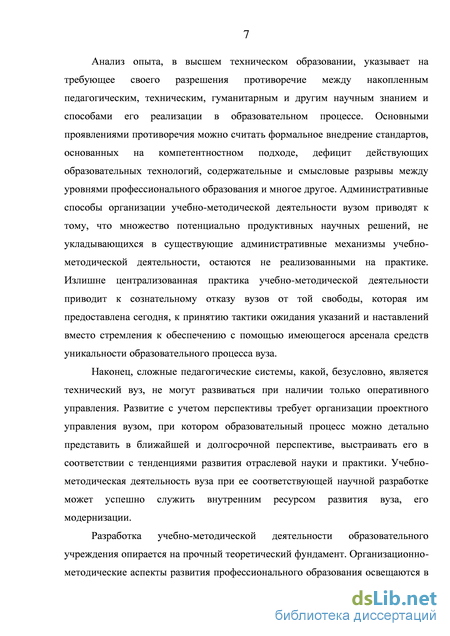 7

Анализ опыта, в высшем техническом образовании, указывает на требующее своего разрешения противоречие между накопленным педагогическим, техническим, гуманитарным и другим научным знанием и способами его реализации в образовательном процессе. Основными проявлениями противоречия можно считать формальное внедрение стандартов, основанных на компетентностном подходе, дефицит действующих образовательных технологий, содержательные и смысловые разрывы между уровнями профессионального образования и многое другое. Административные способы организации учебно-методической деятельности вузом приводят к тому, что множество потенциально продуктивных научных решений, не укладывающихся в существующие административные механизмы учебно-методической деятельности, остаются не реализованными на практике. Излишне централизованная практика учебно-методической деятельности приводит к сознательному отказу вузов от той свободы, которая им предоставлена сегодня, к принятию тактики ожидания указаний и наставлений вместо стремления к обеспечению с помощью имеющегося арсенала средств уникальности образовательного процесса вуза.

Наконец, сложные педагогические системы, какой, безусловно, является технический вуз, не могут развиваться при наличии только оперативного управления. Развитие с учетом перспективы требует организации проектного управления вузом, при котором образовательный процесс можно детально представить в ближайшей и долгосрочной перспективе, выстраивать его в соответствии с тенденциями развития отраслевой науки и практики. Учебно-методическая деятельность вуза при ее соответствующей научной разработке может успешно служить внутренним ресурсом развития вуза, его модернизации.

Разработка учебно-методической деятельности образовательного учреждения опирается на прочный теоретический фундамент. Организационно-методические аспекты развития профессионального образования освещаются в

dsLib.net
библиотека диссертаций